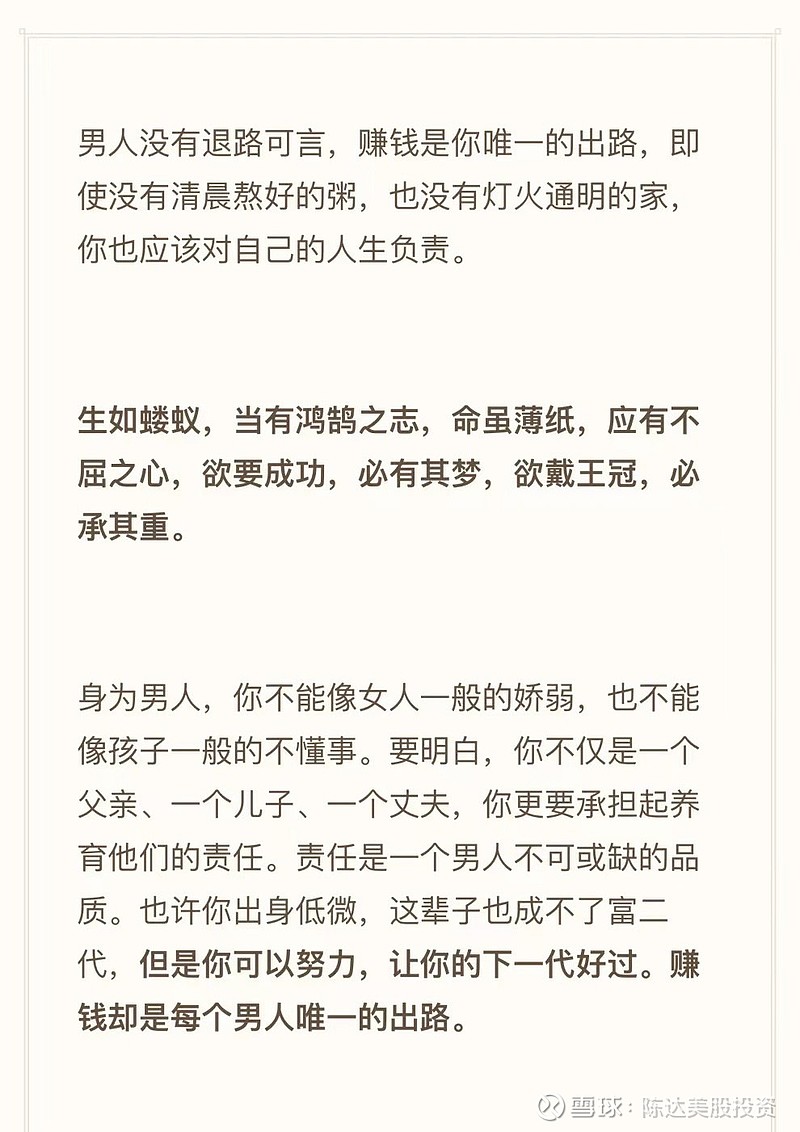 男人没有退路可言，赚钱是你唯一的出路，即使没有清晨熬好的粥，也没有灯火通明的家，你也应该对自己的人生负责。

生如蝼蚁，当有鸿鹄之志，命虽薄纸，应有不屈之心，欲要成功，必有其梦，欲戴王冠，必承其重。

身为男人，你不能像女人一般的娇弱，也不能像孩子一般的不懂事。要明白，你不仅是一个父亲、一个儿子、一个丈夫，你更要承担起养育他们的责任。责任是一个男人不可或缺的品质。也许你出身低微，这辈子也成不了富二代，但是你可以努力，让你的下一代好过。赚钱却是每个男人唯一的出路。

雪球：陈达美股投资